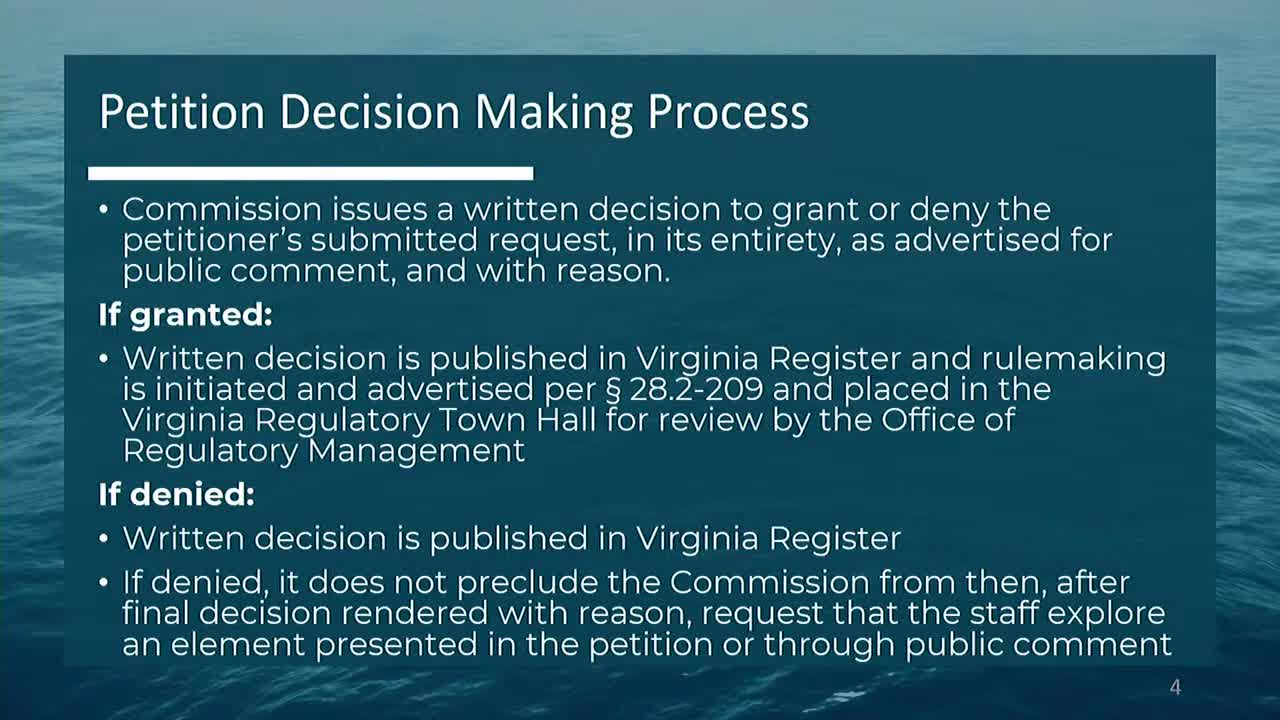 Petition Decision Making Process

• Commission issues a written decision to grant or deny the petitioner's submitted request, in its entirety, as advertised for public comment, and with reason.

If granted:

• Written decision is published in Virginia Register and rulemaking is initiated and advertised per § 28.2-209 and placed in the Virginia Regulatory Town Hall for review by the Office of Regulatory Management

If denied:

• Written decision is published in Virginia Register

• If denied, it does not preclude the Commission from then, after final decision rendered with reason, request that the staff explore an element presented in the petition or through public comment

4